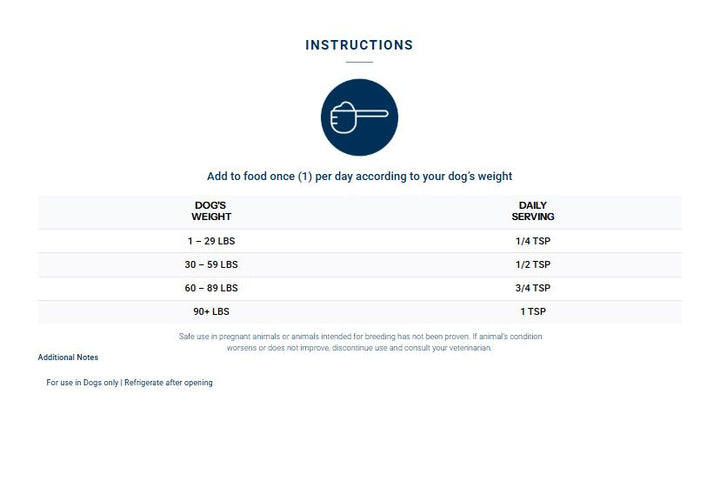 INSTRUCTIONS

Add to food once (1) per day according to your dog's weight

| DOG'S WEIGHT | DAILY SERVING |
|---|---|
| 1 – 29 LBS | 1/4 TSP |
| 30 – 59 LBS | 1/2 TSP |
| 60 – 89 LBS | 3/4 TSP |
| 90+ LBS | 1 TSP |

Safe use in pregnant animals or animals intended for breeding has not been proven. If animal's condition worsens or does not improve, discontinue use and consult your veterinarian.

Additional Notes

For use in Dogs only | Refrigerate after opening